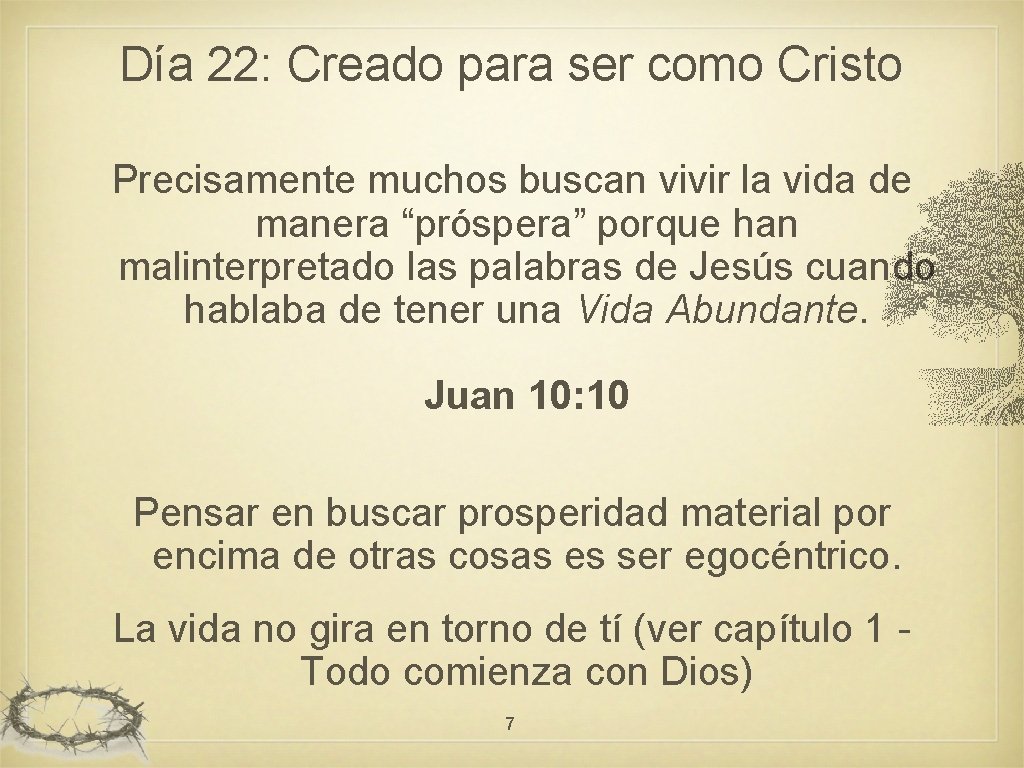 Día 22: Creado para ser como Cristo

Precisamente muchos buscan vivir la vida de manera “próspera” porque han malinterpretado las palabras de Jesús cuando hablaba de tener una Vida Abundante.

Juan 10: 10

Pensar en buscar prosperidad material por encima de otras cosas es ser egocéntrico.

La vida no gira en torno de tí (ver capítulo 1 - Todo comienza con Dios)

7